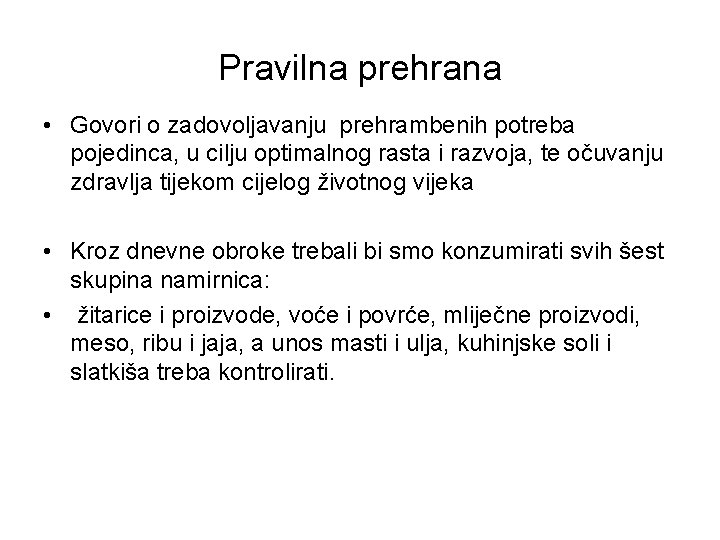 Pravilna prehrana

• Govori o zadovoljavanju prehrambenih potreba pojedinca, u cilju optimalnog rasta i razvoja, te očuvanju zdravlja tijekom cijelog životnog vijeka

• Kroz dnevne obroke trebali bi smo konzumirati svih šest skupina namirnica:

• žitarice i proizvode, voće i povrće, mliječne proizvodi, meso, ribu i jaja, a unos masti i ulja, kuhinjske soli i slatkiša treba kontrolirati.